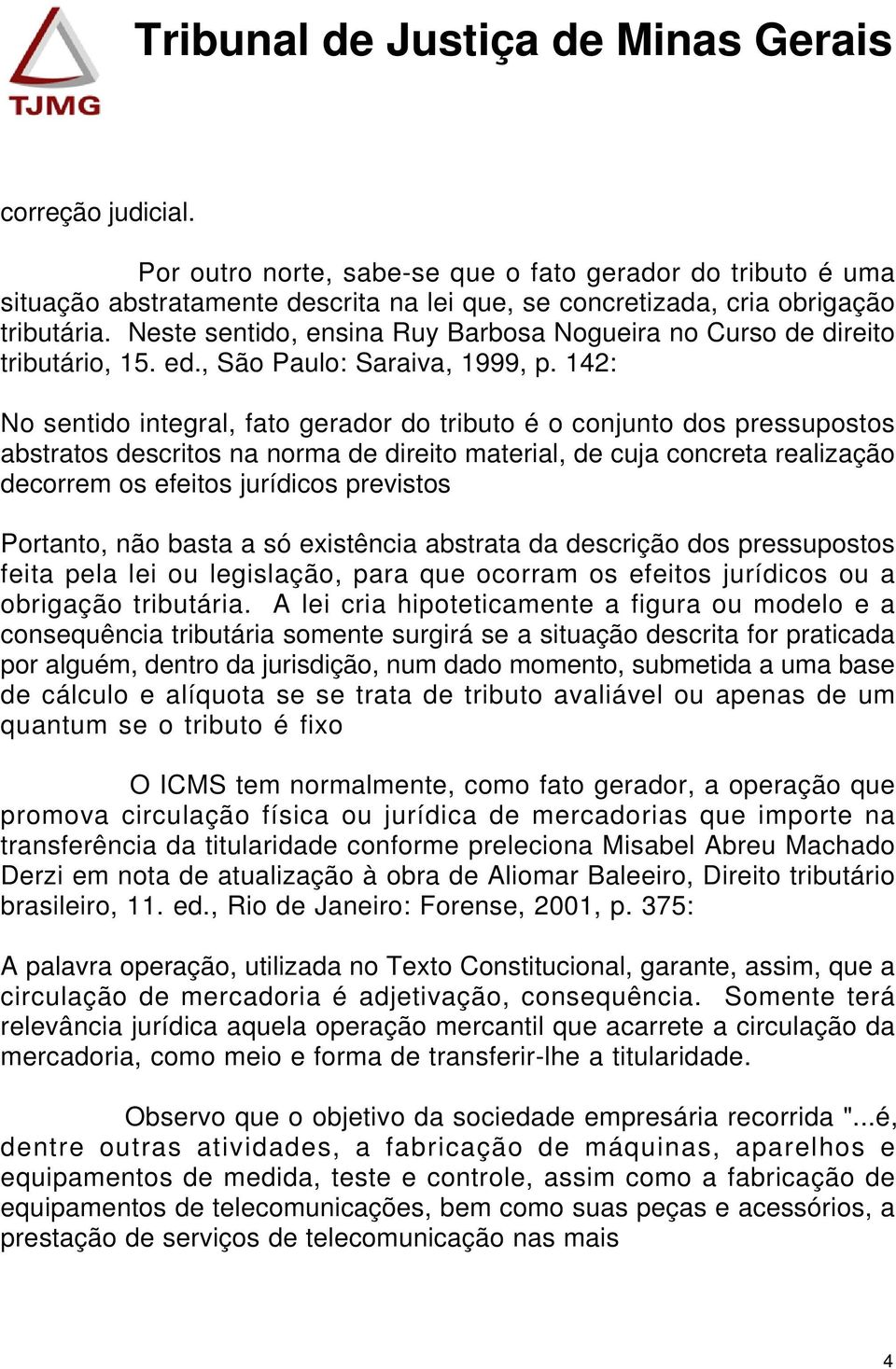 TJMG

Tribunal de Justiça de Minas Gerais

correção judicial.

Por outro norte, sabe-se que o fato gerador do tributo é uma situação abstratamente descrita na lei que, se concretizada, cria obrigação tributária. Neste sentido, ensina Ruy Barbosa Nogueira no Curso de direito tributário, 15. ed., São Paulo: Saraiva, 1999, p. 142:

No sentido integral, fato gerador do tributo é o conjunto dos pressupostos abstratos descritos na norma de direito material, de cuja concreta realização decorrem os efeitos jurídicos previstos

Portanto, não basta a só existência abstrata da descrição dos pressupostos feita pela lei ou legislação, para que ocorram os efeitos jurídicos ou a obrigação tributária. A lei cria hipoteticamente a figura ou modelo e a consequência tributária somente surgirá se a situação descrita for praticada por alguém, dentro da jurisdição, num dado momento, submetida a uma base de cálculo e alíquota se se trata de tributo avaliável ou apenas de um quantum se o tributo é fixo

O ICMS tem normalmente, como fato gerador, a operação que promova circulação física ou jurídica de mercadorias que importe na transferência da titularidade conforme preleciona Misabel Abreu Machado Derzi em nota de atualização à obra de Aliomar Baleeiro, Direito tributário brasileiro, 11. ed., Rio de Janeiro: Forense, 2001, p. 375:

A palavra operação, utilizada no Texto Constitucional, garante, assim, que a circulação de mercadoria é adjetivação, consequência. Somente terá relevância jurídica aquela operação mercantil que acarrete a circulação da mercadoria, como meio e forma de transferir-lhe a titularidade.

Observo que o objetivo da sociedade empresária recorrida "...é, dentre outras atividades, a fabricação de máquinas, aparelhos e equipamentos de medida, teste e controle, assim como a fabricação de equipamentos de telecomunicações, bem como suas peças e acessórios, a prestação de serviços de telecomunicação nas mais

4